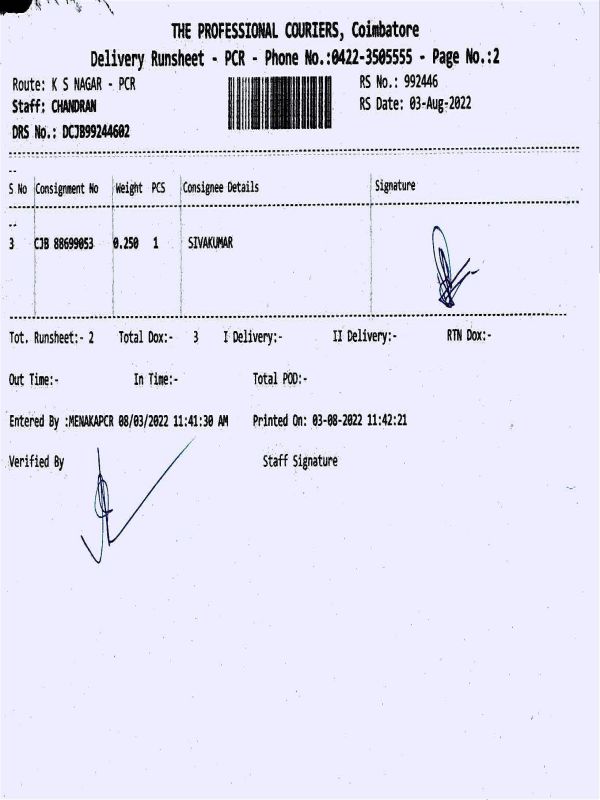 THE PROFESSIONAL COURIERS, Coimbatore
Delivery Runsheet - PCR - Phone No.:0422-3505555 - Page No.:2

Route: K S NAGAR - PCR
Staff: CHANDRAN
DRS No.: DCJB99244602

RS No.: 992446
RS Date: 03-Aug-2022

| S No | Consignment No | Weight | PCS | Consignee Details | Signature |
|---|---|---|---|---|---|
| 3 | CJB 88699053 | 0.250 | 1 | SIVAKUMAR | |

Tot. Runsheet:- 2   Total Dox:- 3   I Delivery:-   II Delivery:-   RTN Dox:-

Out Time:-   In Time:-   Total POD:-

Entered By :MENAKAPCR 08/03/2022 11:41:30 AM   Printed On: 03-08-2022 11:42:21

Verified By   Staff Signature